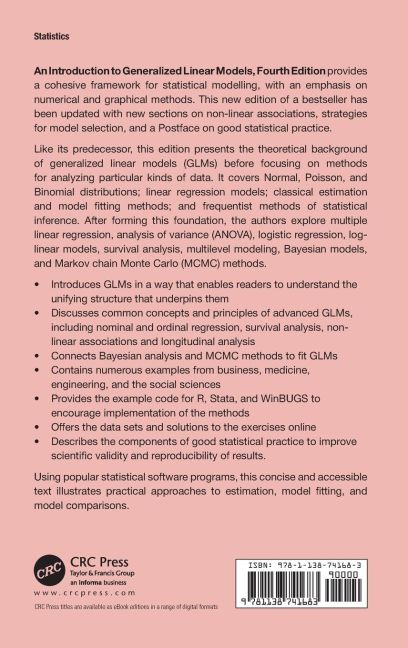 Statistics

An Introduction to Generalized Linear Models, Fourth Edition provides a cohesive framework for statistical modelling, with an emphasis on numerical and graphical methods. This new edition of a bestseller has been updated with new sections on non-linear associations, strategies for model selection, and a Postface on good statistical practice.

Like its predecessor, this edition presents the theoretical background of generalized linear models (GLMs) before focusing on methods for analyzing particular kinds of data. It covers Normal, Poisson, and Binomial distributions; linear regression models; classical estimation and model fitting methods; and frequentist methods of statistical inference. After forming this foundation, the authors explore multiple linear regression, analysis of variance (ANOVA), logistic regression, log-linear models, survival analysis, multilevel modeling, Bayesian models, and Markov chain Monte Carlo (MCMC) methods.

• Introduces GLMs in a way that enables readers to understand the unifying structure that underpins them
• Discusses common concepts and principles of advanced GLMs, including nominal and ordinal regression, survival analysis, non-linear associations and longitudinal analysis
• Connects Bayesian analysis and MCMC methods to fit GLMs
• Contains numerous examples from business, medicine, engineering, and the social sciences
• Provides the example code for R, Stata, and WinBUGS to encourage implementation of the methods
• Offers the data sets and solutions to the exercises online
• Describes the components of good statistical practice to improve scientific validity and reproducibility of results.

Using popular statistical software programs, this concise and accessible text illustrates practical approaches to estimation, model fitting, and model comparisons.

CRC
CRC Press
Taylor & Francis Group
an informa business
www.crcpress.com

CRC Press titles are available as eBook editions in a range of digital formats

ISBN: 978-1-138-74168-3
90000
9 781138 741683